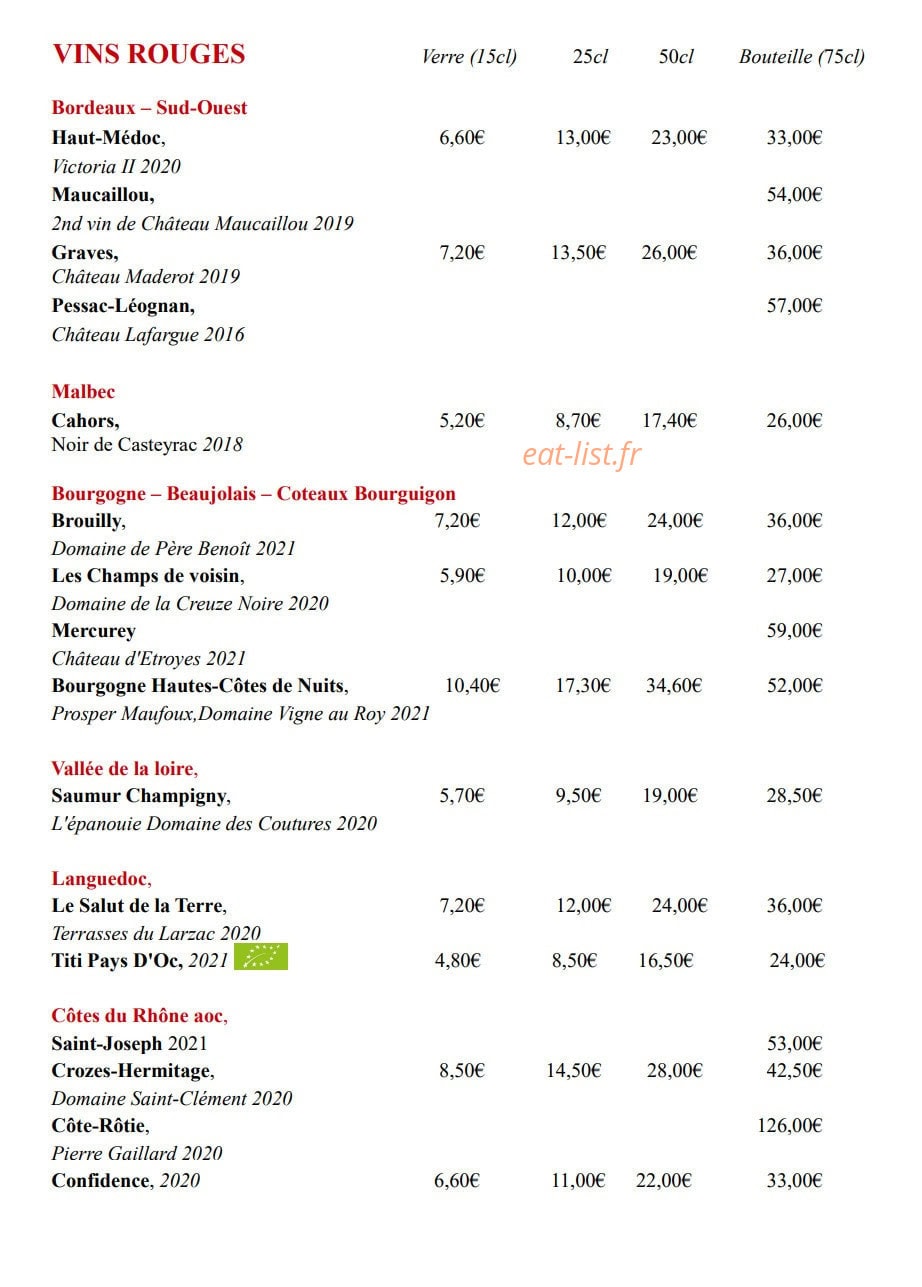 VINS ROUGES Verre (15cl) 25cl 50cl Bouteille (75cl)

Bordeaux – Sud-Ouest
Haut-Médoc, 6,60€ 13,00€ 23,00€ 33,00€
Victoria II 2020
Maucaillou, 54,00€
2nd vin de Château Maucaillou 2019
Graves, 7,20€ 13,50€ 26,00€ 36,00€
Château Maderot 2019
Pessac-Léognan, 57,00€
Château Lafargue 2016

Malbec
Cahors, 5,20€ 8,70€ 17,40€ 26,00€
Noir de Casteyrac 2018

Bourgogne – Beaujolais – Coteaux Bourguigon
Brouilly, 7,20€ 12,00€ 24,00€ 36,00€
Domaine de Père Benoît 2021
Les Champs de voisin, 5,90€ 10,00€ 19,00€ 27,00€
Domaine de la Creuze Noire 2020
Mercurey 59,00€
Château d'Etroyes 2021
Bourgogne Hautes-Côtes de Nuits, 10,40€ 17,30€ 34,60€ 52,00€
Prosper Maufoux,Domaine Vigne au Roy 2021

Vallée de la loire,
Saumur Champigny, 5,70€ 9,50€ 19,00€ 28,50€
L'épanouie Domaine des Coutures 2020

Languedoc,
Le Salut de la Terre, 7,20€ 12,00€ 24,00€ 36,00€
Terrasses du Larzac 2020
Titi Pays D'Oc, 2021 4,80€ 8,50€ 16,50€ 24,00€

Côtes du Rhône aoc,
Saint-Joseph 2021 53,00€
Crozes-Hermitage, 8,50€ 14,50€ 28,00€ 42,50€
Domaine Saint-Clément 2020
Côte-Rôtie, 126,00€
Pierre Gaillard 2020
Confidence, 2020 6,60€ 11,00€ 22,00€ 33,00€

eat-list.fr